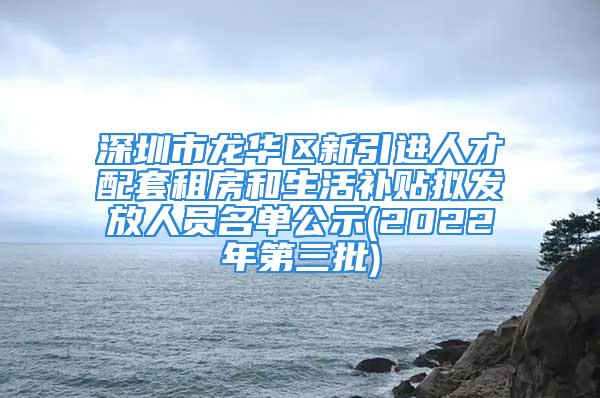 深圳市龙华区新引进人才配套租房和生活补贴拟发放人员名单公示(2022年第三批)